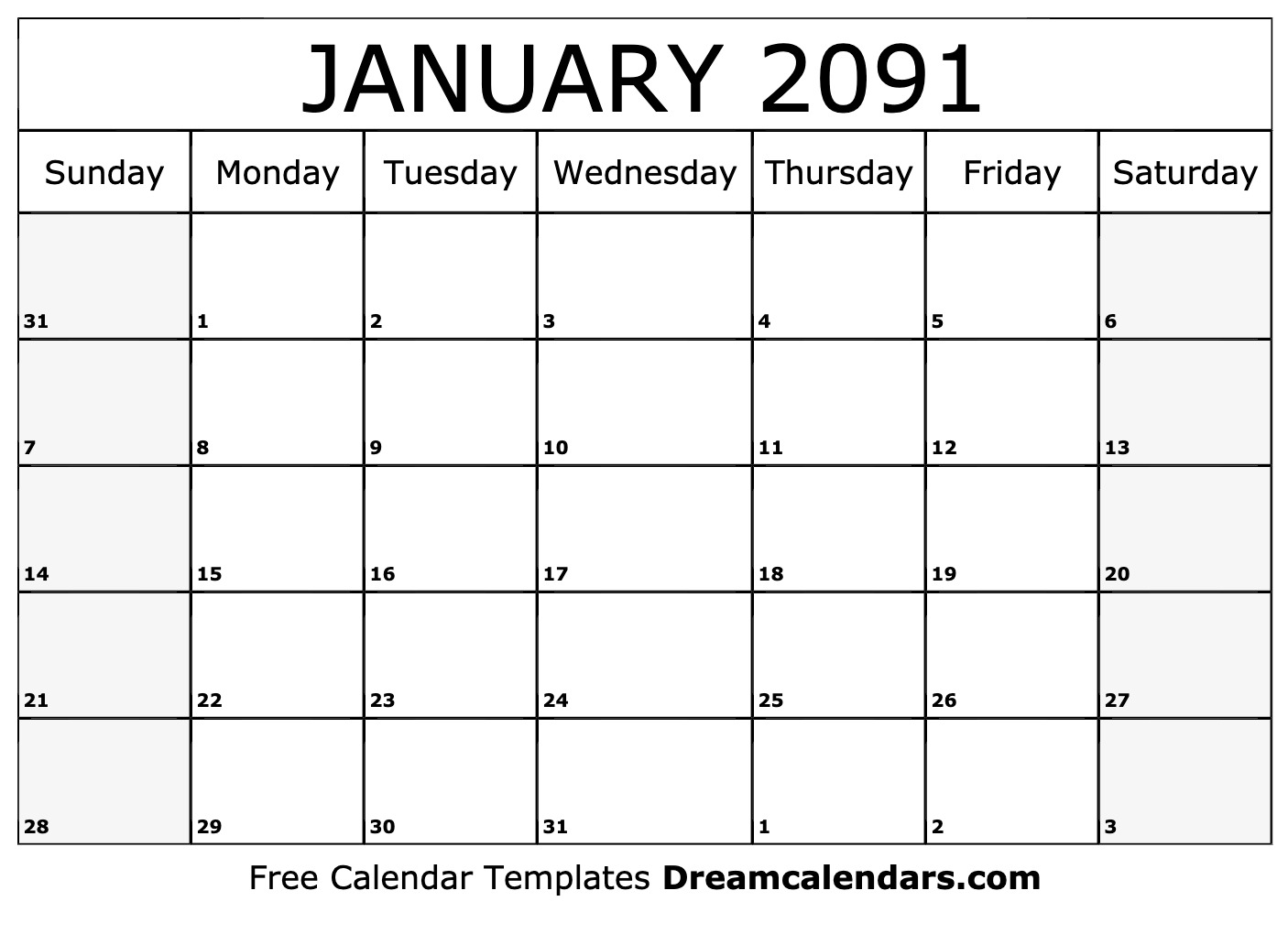 JANUARY 2091

| Sunday | Monday | Tuesday | Wednesday | Thursday | Friday | Saturday |
|---|---|---|---|---|---|---|
| 31 | 1 | 2 | 3 | 4 | 5 | 6 |
| 7 | 8 | 9 | 10 | 11 | 12 | 13 |
| 14 | 15 | 16 | 17 | 18 | 19 | 20 |
| 21 | 22 | 23 | 24 | 25 | 26 | 27 |
| 28 | 29 | 30 | 31 | 1 | 2 | 3 |

Free Calendar Templates Dreamcalendars.com